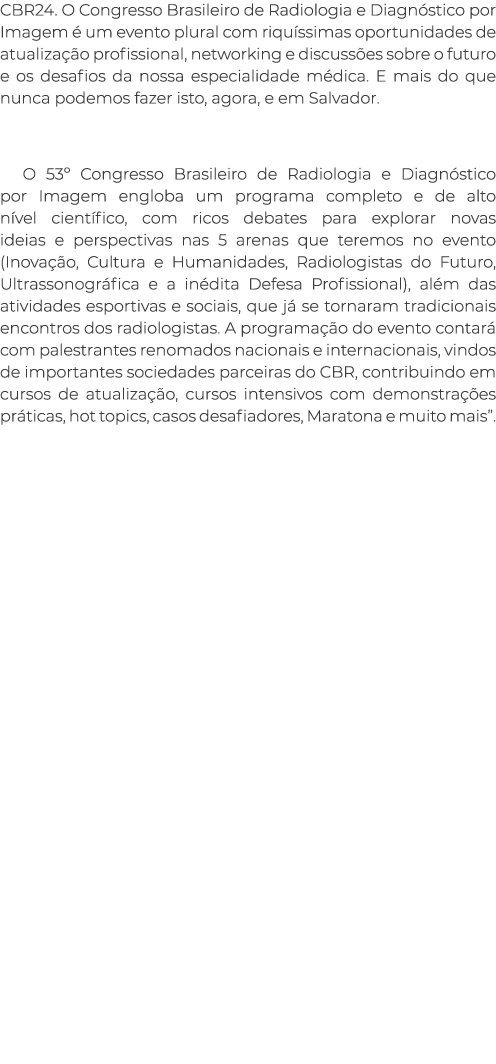 CBR24. O Congresso Brasileiro de Radiologia e Diagnóstico por Imagem é um evento plural com riquíssimas oportunidades de atualização profissional, networking e discussões sobre o futuro e os desafios da nossa especialidade médica. E mais do que nunca podemos fazer isto, agora, e em Salvador.

O 53º Congresso Brasileiro de Radiologia e Diagnóstico por Imagem engloba um programa completo e de alto nível científico, com ricos debates para explorar novas ideias e perspectivas nas 5 arenas que teremos no evento (Inovação, Cultura e Humanidades, Radiologistas do Futuro, Ultrassonográfica e a inédita Defesa Profissional), além das atividades esportivas e sociais, que já se tornaram tradicionais encontros dos radiologistas. A programação do evento contará com palestrantes renomados nacionais e internacionais, vindos de importantes sociedades parceiras do CBR, contribuindo em cursos de atualização, cursos intensivos com demonstrações práticas, hot topics, casos desafiadores, Maratona e muito mais".